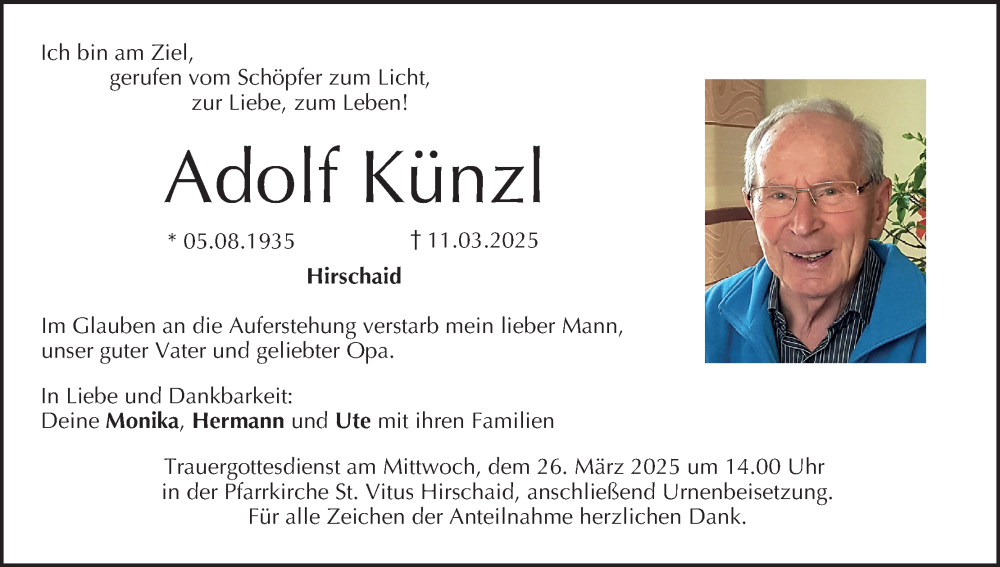 Ich bin am Ziel,
gerufen vom Schöpfer zum Licht,
zur Liebe, zum Leben!

Adolf Künzl

* 05.08.1935    † 11.03.2025

Hirschaid

Im Glauben an die Auferstehung verstarb mein lieber Mann, unser guter Vater und geliebter Opa.

In Liebe und Dankbarkeit:
Deine Monika, Hermann und Ute mit ihren Familien

Trauergottesdienst am Mittwoch, dem 26. März 2025 um 14.00 Uhr in der Pfarrkirche St. Vitus Hirschaid, anschließend Urnenbeisetzung. Für alle Zeichen der Anteilnahme herzlichen Dank.